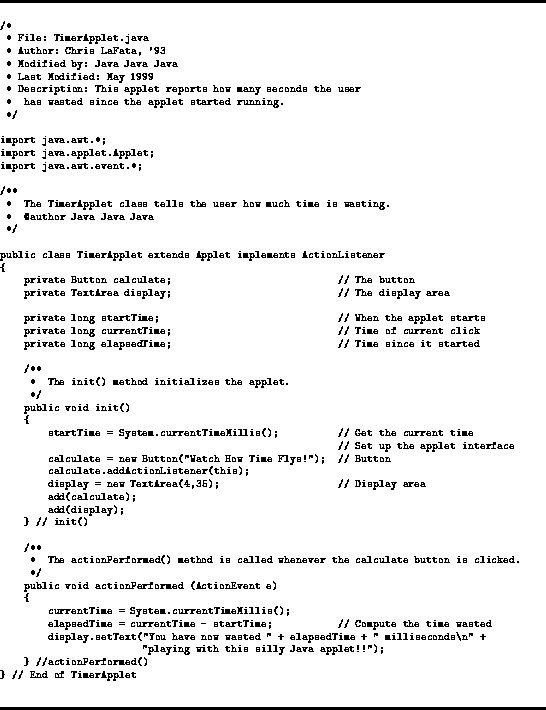 /*
 * File: TimerApplet.java
 * Author: Chris LaFata, '93
 * Modified by: Java Java Java
 * Last Modified: May 1999
 * Description: This applet reports how many seconds the user
 *  has wasted since the applet started running.
 */

import java.awt.*;
import java.applet.Applet;
import java.awt.event.*;

/**
 *  The TimerApplet class tells the user how much time is wasting.
 *  @author Java Java Java
 */

public class TimerApplet extends Applet implements ActionListener
{
    private Button calculate;                          // The button
    private TextArea display;                          // The display area

    private long startTime;                            // When the applet starts
    private long currentTime;                          // Time of current click
    private long elapsedTime;                          // Time since it started

    /**
     * The init() method initializes the applet.
     */
    public void init()
    {
        startTime = System.currentTimeMillis();        // Get the current time
                                                       // Set up the applet interface
        calculate = new Button("Watch How Time Flys!");  // Button
        calculate.addActionListener(this);
        display = new TextArea(4,35);                  // Display area
        add(calculate);
        add(display);
    } // init()

    /**
     * The actionPerformed() method is called whenever the calculate button is clicked.
     */
    public void actionPerformed (ActionEvent e)
    {
        currentTime = System.currentTimeMillis();
        elapsedTime = currentTime - startTime;         // Compute the time wasted
        display.setText("You have now wasted " + elapsedTime + " milliseconds\n" +
                        "playing with this silly Java applet!!");
    } //actionPerformed()
} // End of TimerApplet